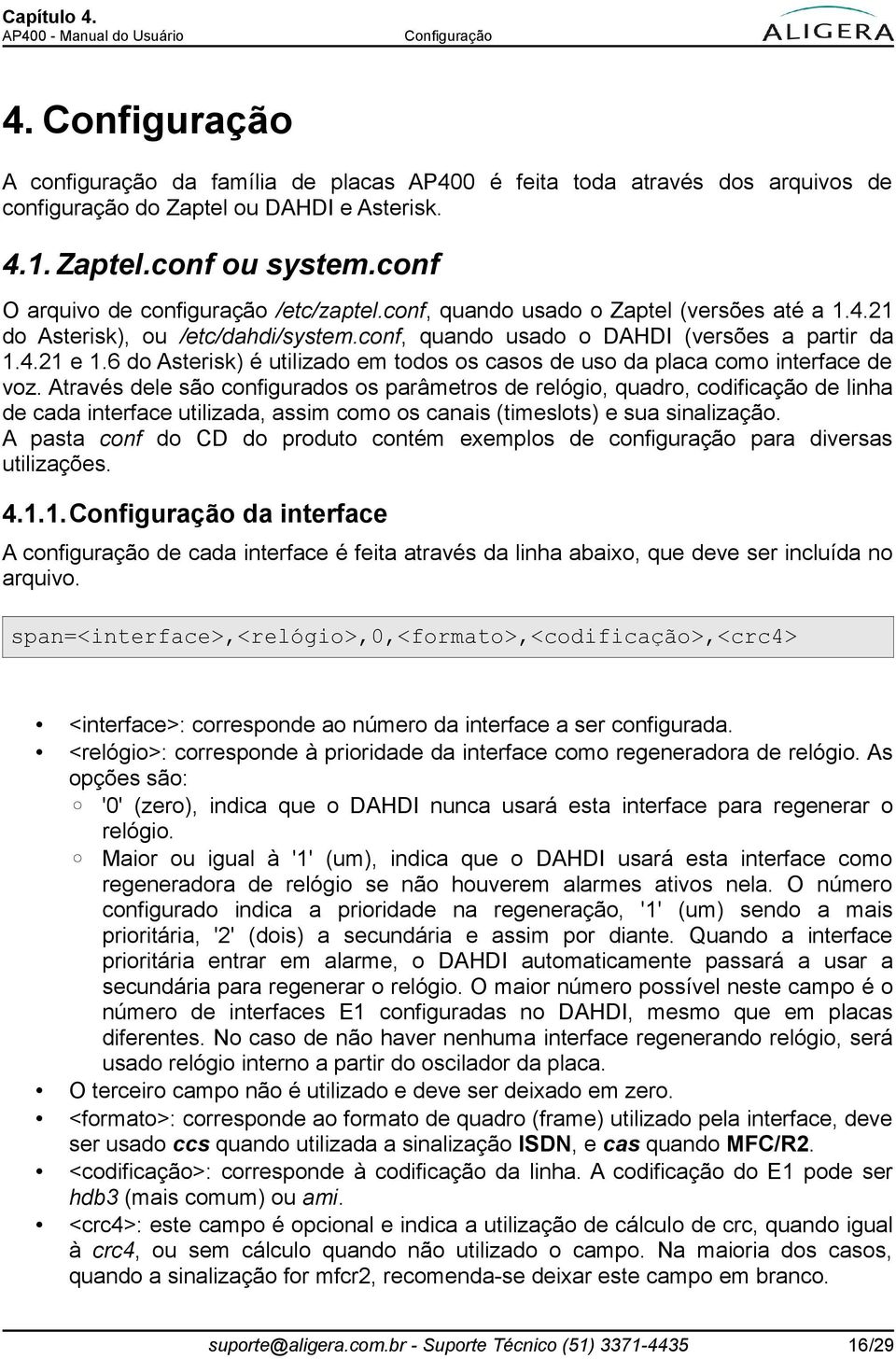 Capítulo 4.
AP400 - Manual do Usuário
Configuração
ALIGERA

4. Configuração

A configuração da família de placas AP400 é feita toda através dos arquivos de configuração do Zaptel ou DAHDI e Asterisk.

4.1. Zaptel.conf ou system.conf

O arquivo de configuração /etc/zaptel.conf, quando usado o Zaptel (versões até a 1.4.21 do Asterisk), ou /etc/dahdi/system.conf, quando usado o DAHDI (versões a partir da 1.4.21 e 1.6 do Asterisk) é utilizado em todos os casos de uso da placa como interface de voz. Através dele são configurados os parâmetros de relógio, quadro, codificação de linha de cada interface utilizada, assim como os canais (timeslots) e sua sinalização.
A pasta conf do CD do produto contém exemplos de configuração para diversas utilizações.

4.1.1. Configuração da interface

A configuração de cada interface é feita através da linha abaixo, que deve ser incluída no arquivo.

span=<interface>,<relógio>,0,<formato>,<codificação>,<crc4>

• <interface>: corresponde ao número da interface a ser configurada.
• <relógio>: corresponde à prioridade da interface como regeneradora de relógio. As opções são:
  ○ '0' (zero), indica que o DAHDI nunca usará esta interface para regenerar o relógio.
  ○ Maior ou igual à '1' (um), indica que o DAHDI usará esta interface como regeneradora de relógio se não houverem alarmes ativos nela. O número configurado indica a prioridade na regeneração, '1' (um) sendo a mais prioritária, '2' (dois) a secundária e assim por diante. Quando a interface prioritária entrar em alarme, o DAHDI automaticamente passará a usar a secundária para regenerar o relógio. O maior número possível neste campo é o número de interfaces E1 configuradas no DAHDI, mesmo que em placas diferentes. No caso de não haver nenhuma interface regenerando relógio, será usado relógio interno a partir do oscilador da placa.
• O terceiro campo não é utilizado e deve ser deixado em zero.
• <formato>: corresponde ao formato de quadro (frame) utilizado pela interface, deve ser usado ccs quando utilizada a sinalização ISDN, e cas quando MFC/R2.
• <codificação>: corresponde à codificação da linha. A codificação do E1 pode ser hdb3 (mais comum) ou ami.
• <crc4>: este campo é opcional e indica a utilização de cálculo de crc, quando igual à crc4, ou sem cálculo quando não utilizado o campo. Na maioria dos casos, quando a sinalização for mfcr2, recomenda-se deixar este campo em branco.

suporte@aligera.com.br - Suporte Técnico (51) 3371-4435
16/29